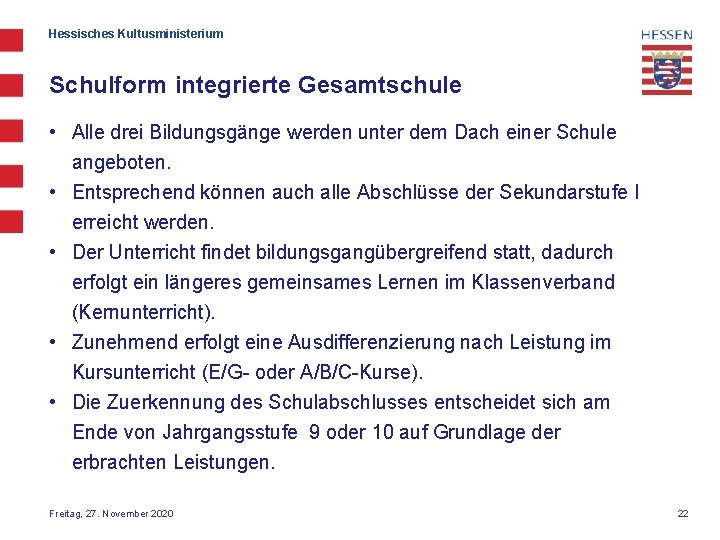 Hessisches Kultusministerium

HESSEN

Schulform integrierte Gesamtschule

• Alle drei Bildungsgänge werden unter dem Dach einer Schule angeboten.
• Entsprechend können auch alle Abschlüsse der Sekundarstufe I erreicht werden.
• Der Unterricht findet bildungsgangübergreifend statt, dadurch erfolgt ein längeres gemeinsames Lernen im Klassenverband (Kernunterricht).
• Zunehmend erfolgt eine Ausdifferenzierung nach Leistung im Kursunterricht (E/G- oder A/B/C-Kurse).
• Die Zuerkennung des Schulabschlusses entscheidet sich am Ende von Jahrgangsstufe 9 oder 10 auf Grundlage der erbrachten Leistungen.

Freitag, 27. November 2020

22